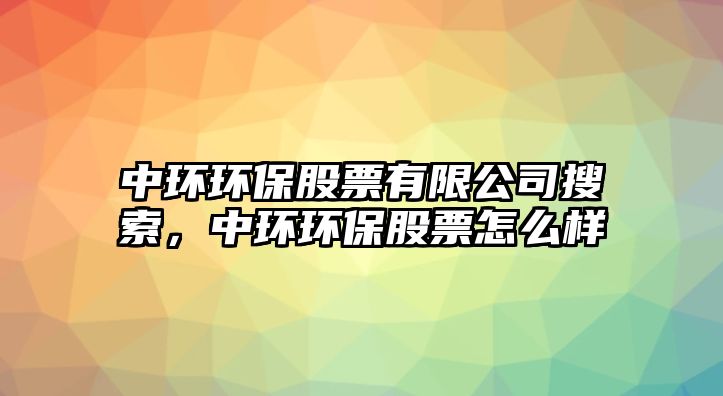 中环环保股票有限公司搜索，中环环保股票怎么样